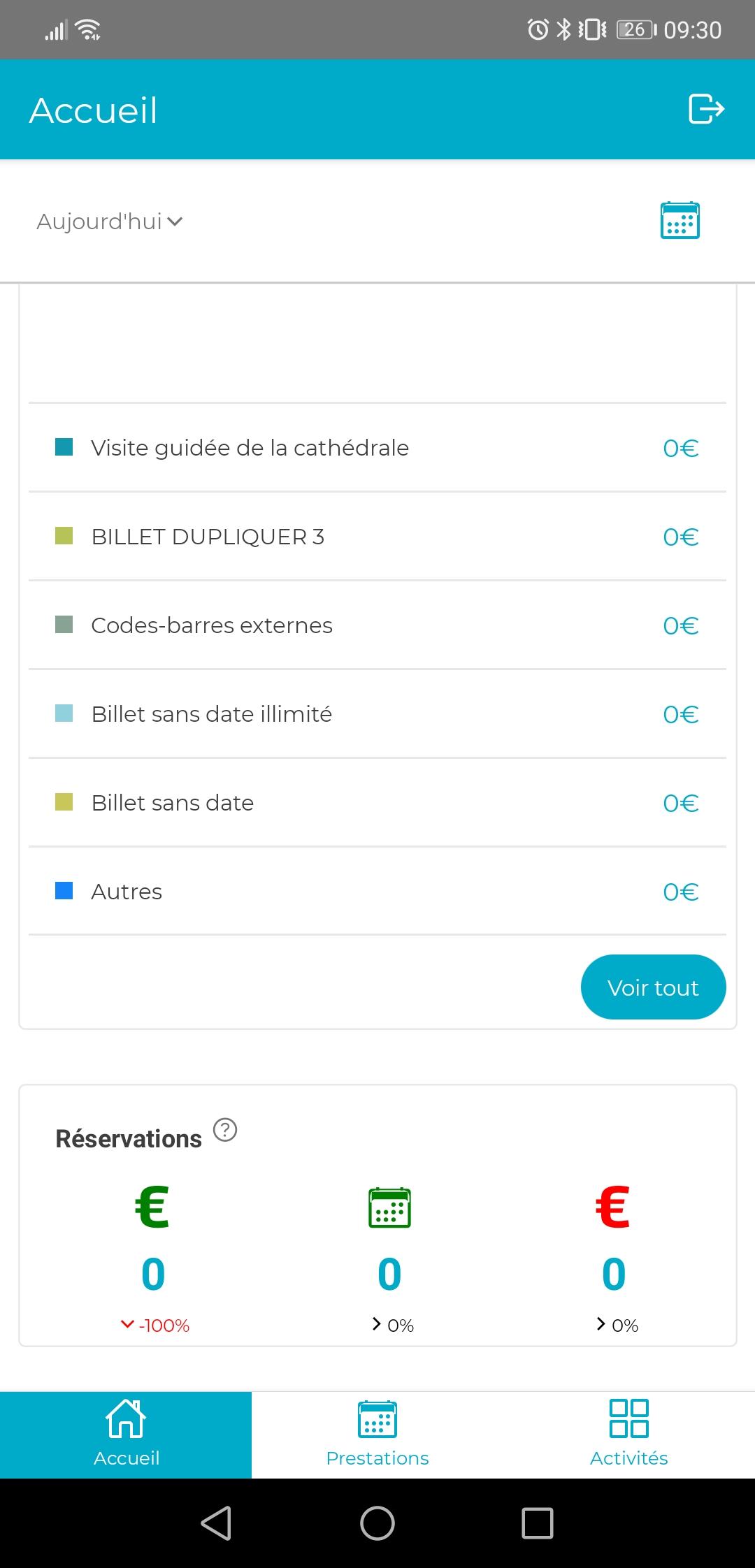 26 09:30

Accueil

Aujourd'hui

Visite guidée de la cathédrale 0€

BILLET DUPLIQUER 3 0€

Codes-barres externes 0€

Billet sans date illimité 0€

Billet sans date 0€

Autres 0€

Voir tout

Réservations

€
0
-100%

0
0%

€
0
0%

Accueil Prestations Activités